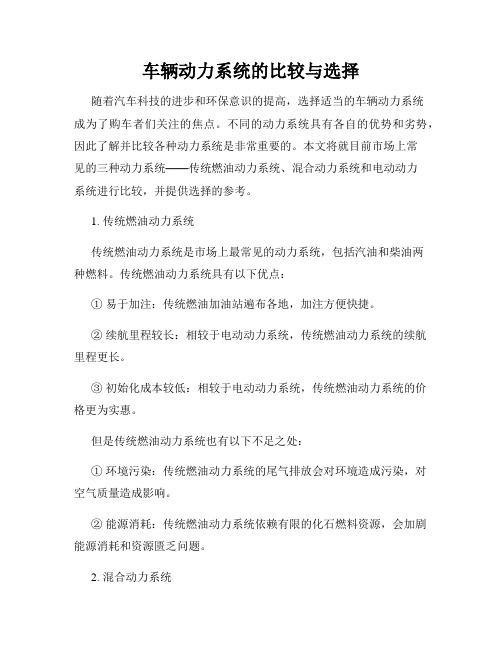 车辆动力系统的比较与选择

随着汽车科技的进步和环保意识的提高，选择适当的车辆动力系统成为了购车者们关注的焦点。不同的动力系统具有各自的优势和劣势，因此了解并比较各种动力系统是非常重要的。本文将就目前市场上常见的三种动力系统——传统燃油动力系统、混合动力系统和电动动力系统进行比较，并提供选择的参考。

1. 传统燃油动力系统

传统燃油动力系统是市场上最常见的动力系统，包括汽油和柴油两种燃料。传统燃油动力系统具有以下优点：

① 易于加注：传统燃油加油站遍布各地，加注方便快捷。

② 续航里程较长：相较于电动动力系统，传统燃油动力系统的续航里程更长。

③ 初始化成本较低：相较于电动动力系统，传统燃油动力系统的价格更为实惠。

但是传统燃油动力系统也有以下不足之处：

① 环境污染：传统燃油动力系统的尾气排放会对环境造成污染，对空气质量造成影响。

② 能源消耗：传统燃油动力系统依赖有限的化石燃料资源，会加剧能源消耗和资源匮乏问题。

2. 混合动力系统